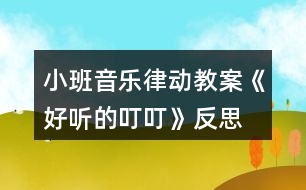 小班音乐律动教案《好听的叮叮》反思